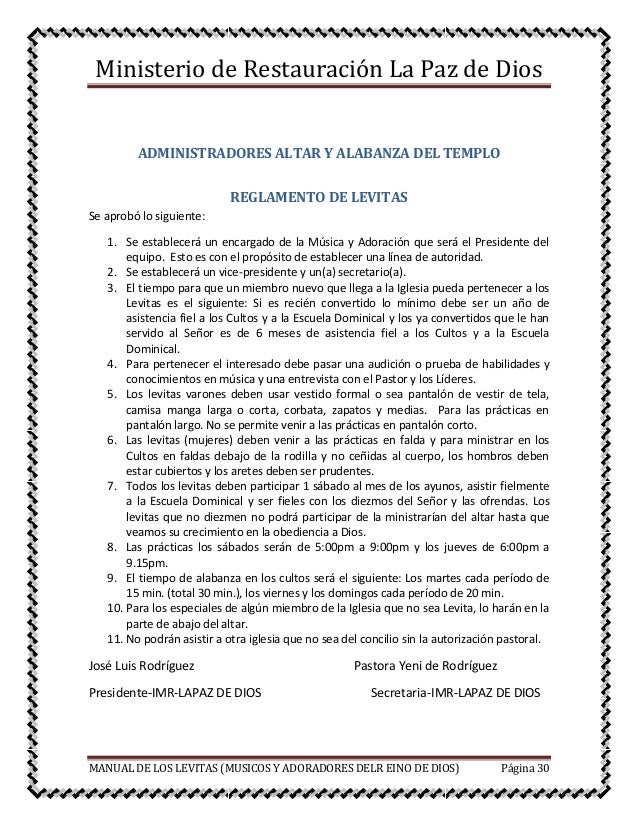 Ministerio de Restauración La Paz de Dios

ADMINISTRADORES ALTAR Y ALABANZA DEL TEMPLO

REGLAMENTO DE LEVITAS

Se aprobó lo siguiente:

1. Se establecerá un encargado de la Música y Adoración que será el Presidente del equipo. Esto es con el propósito de establecer una línea de autoridad.
2. Se establecerá un vice-presidente y un(a) secretario(a).
3. El tiempo para que un miembro nuevo que llega a la Iglesia pueda pertenecer a los Levitas es el siguiente: Si es recién convertido lo mínimo debe ser un año de asistencia fiel a los Cultos y a la Escuela Dominical y los ya convertidos que le han servido al Señor es de 6 meses de asistencia fiel a los Cultos y a la Escuela Dominical.
4. Para pertenecer el interesado debe pasar una audición o prueba de habilidades y conocimientos en música y una entrevista con el Pastor y los Líderes.
5. Los levitas varones deben usar vestido formal o sea pantalón de vestir de tela, camisa manga larga o corta, corbata, zapatos y medias. Para las prácticas en pantalón largo. No se permite venir a las prácticas en pantalón corto.
6. Las levitas (mujeres) deben venir a las prácticas en falda y para ministrar en los Cultos en faldas debajo de la rodilla y no ceñidas al cuerpo, los hombros deben estar cubiertos y los aretes deben ser prudentes.
7. Todos los levitas deben participar 1 sábado al mes de los ayunos, asistir fielmente a la Escuela Dominical y ser fieles con los diezmos del Señor y las ofrendas. Los levitas que no diezmen no podrá participar de la ministrarían del altar hasta que veamos su crecimiento en la obediencia a Dios.
8. Las prácticas los sábados serán de 5:00pm a 9:00pm y los jueves de 6:00pm a 9.15pm.
9. El tiempo de alabanza en los cultos será el siguiente: Los martes cada período de 15 min. (total 30 min.), los viernes y los domingos cada período de 20 min.
10. Para los especiales de algún miembro de la Iglesia que no sea Levita, lo harán en la parte de abajo del altar.
11. No podrán asistir a otra iglesia que no sea del concilio sin la autorización pastoral.

José Luis Rodríguez

Presidente-IMR-LAPAZ DE DIOS

Pastora Yeni de Rodríguez

Secretaria-IMR-LAPAZ DE DIOS

MANUAL DE LOS LEVITAS (MUSICOS Y ADORADORES DELR EINO DE DIOS) Página 30